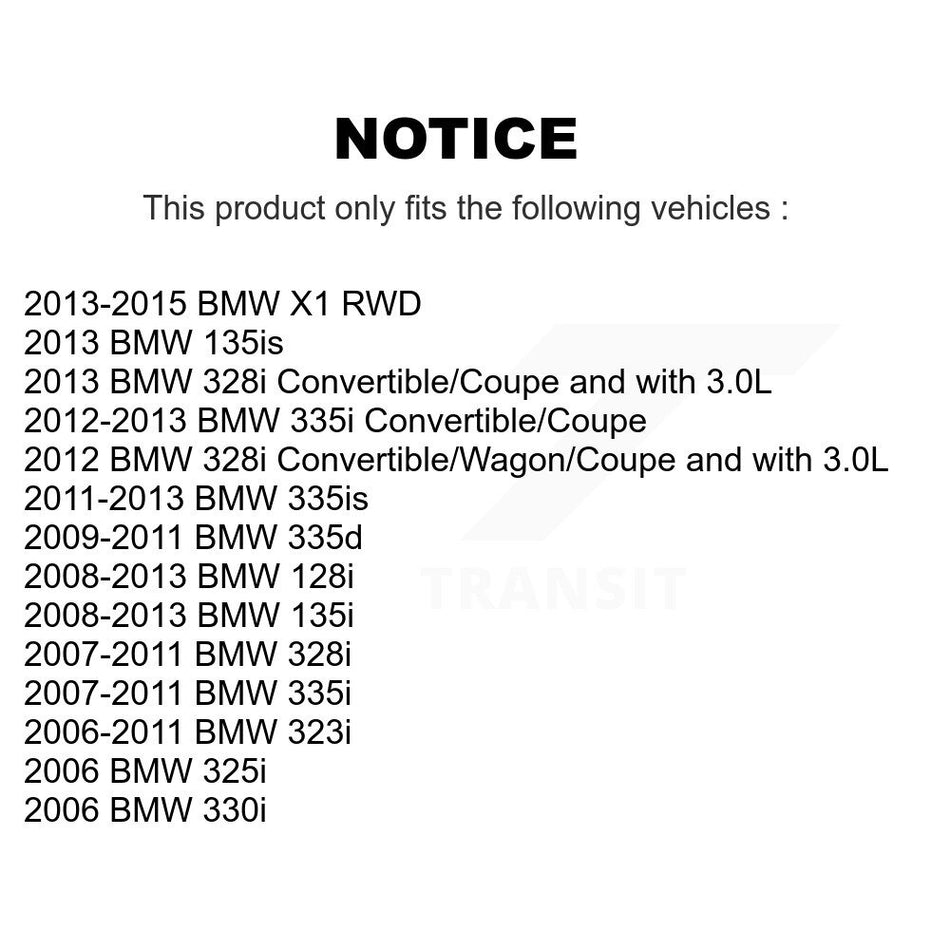 NOTICE

This product only fits the following vehicles :

2013-2015 BMW X1 RWD
2013 BMW 135is
2013 BMW 328i Convertible/Coupe and with 3.0L
2012-2013 BMW 335i Convertible/Coupe
2012 BMW 328i Convertible/Wagon/Coupe and with 3.0L
2011-2013 BMW 335is
2009-2011 BMW 335d
2008-2013 BMW 128i
2008-2013 BMW 135i
2007-2011 BMW 328i
2007-2011 BMW 335i
2006-2011 BMW 323i
2006 BMW 325i
2006 BMW 330i

TRANSIT